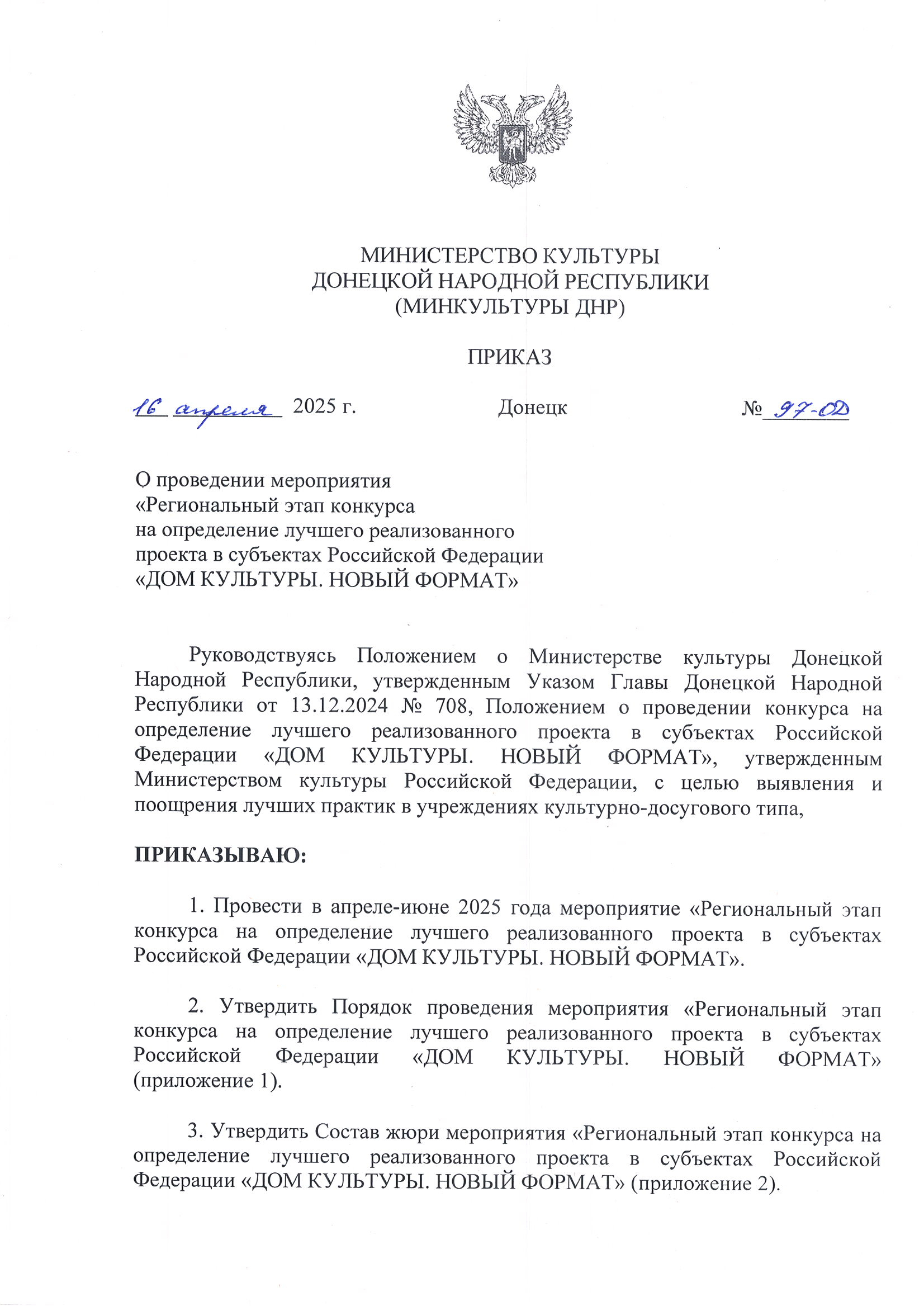 МИНИСТЕРСТВО КУЛЬТУРЫ
ДОНЕЦКОЙ НАРОДНОЙ РЕСПУБЛИКИ
(МИНКУЛЬТУРЫ ДНР)

ПРИКАЗ

16 апреля 2025 г. Донецк № 97-ОД

О проведении мероприятия «Региональный этап конкурса на определение лучшего реализованного проекта в субъектах Российской Федерации «ДОМ КУЛЬТУРЫ. НОВЫЙ ФОРМАТ»

Руководствуясь Положением о Министерстве культуры Донецкой Народной Республики, утвержденным Указом Главы Донецкой Народной Республики от 13.12.2024 № 708, Положением о проведении конкурса на определение лучшего реализованного проекта в субъектах Российской Федерации «ДОМ КУЛЬТУРЫ. НОВЫЙ ФОРМАТ», утвержденным Министерством культуры Российской Федерации, с целью выявления и поощрения лучших практик в учреждениях культурно-досугового типа,

ПРИКАЗЫВАЮ:

1. Провести в апреле-июне 2025 года мероприятие «Региональный этап конкурса на определение лучшего реализованного проекта в субъектах Российской Федерации «ДОМ КУЛЬТУРЫ. НОВЫЙ ФОРМАТ».

2. Утвердить Порядок проведения мероприятия «Региональный этап конкурса на определение лучшего реализованного проекта в субъектах Российской Федерации «ДОМ КУЛЬТУРЫ. НОВЫЙ ФОРМАТ» (приложение 1).

3. Утвердить Состав жюри мероприятия «Региональный этап конкурса на определение лучшего реализованного проекта в субъектах Российской Федерации «ДОМ КУЛЬТУРЫ. НОВЫЙ ФОРМАТ» (приложение 2).